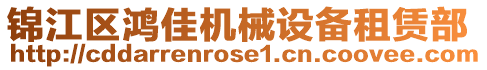 锦江区鸿佳机械设备租赁部
http://cddarrenrose1.cn.coovee.com